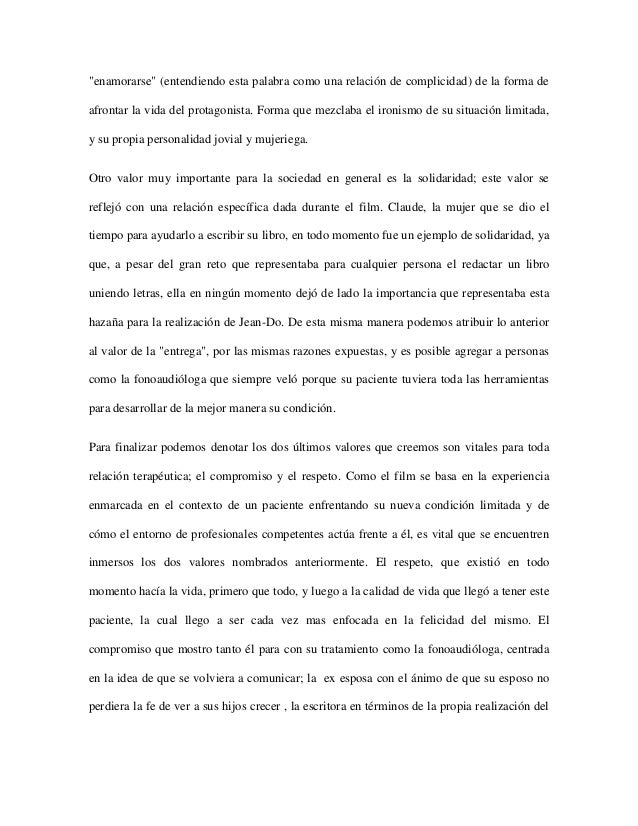 "enamorarse" (entendiendo esta palabra como una relación de complicidad) de la forma de afrontar la vida del protagonista. Forma que mezclaba el ironismo de su situación limitada, y su propia personalidad jovial y mujeriega.

Otro valor muy importante para la sociedad en general es la solidaridad; este valor se reflejó con una relación específica dada durante el film. Claude, la mujer que se dio el tiempo para ayudarlo a escribir su libro, en todo momento fue un ejemplo de solidaridad, ya que, a pesar del gran reto que representaba para cualquier persona el redactar un libro uniendo letras, ella en ningún momento dejó de lado la importancia que representaba esta hazaña para la realización de Jean-Do. De esta misma manera podemos atribuir lo anterior al valor de la "entrega", por las mismas razones expuestas, y es posible agregar a personas como la fonoaudióloga que siempre veló porque su paciente tuviera toda las herramientas para desarrollar de la mejor manera su condición.

Para finalizar podemos denotar los dos últimos valores que creemos son vitales para toda relación terapéutica; el compromiso y el respeto. Como el film se basa en la experiencia enmarcada en el contexto de un paciente enfrentando su nueva condición limitada y de cómo el entorno de profesionales competentes actúa frente a él, es vital que se encuentren inmersos los dos valores nombrados anteriormente. El respeto, que existió en todo momento hacía la vida, primero que todo, y luego a la calidad de vida que llegó a tener este paciente, la cual llego a ser cada vez mas enfocada en la felicidad del mismo. El compromiso que mostro tanto él para con su tratamiento como la fonoaudióloga, centrada en la idea de que se volviera a comunicar; la ex esposa con el ánimo de que su esposo no perdiera la fe de ver a sus hijos crecer , la escritora en términos de la propia realización del